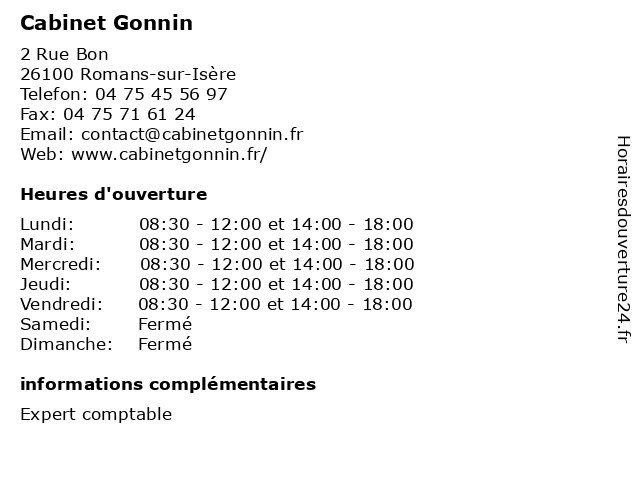 Cabinet Gonnin

2 Rue Bon
26100 Romans-sur-Isère
Telefon: 04 75 45 56 97
Fax: 04 75 71 61 24
Email: contact@cabinetgonnin.fr
Web: www.cabinetgonnin.fr/

Heures d'ouverture

| | |
|---|---|
| Lundi: | 08:30 - 12:00 et 14:00 - 18:00 |
| Mardi: | 08:30 - 12:00 et 14:00 - 18:00 |
| Mercredi: | 08:30 - 12:00 et 14:00 - 18:00 |
| Jeudi: | 08:30 - 12:00 et 14:00 - 18:00 |
| Vendredi: | 08:30 - 12:00 et 14:00 - 18:00 |
| Samedi: | Fermé |
| Dimanche: | Fermé |

informations complémentaires

Expert comptable

Horairesdouverture24.fr